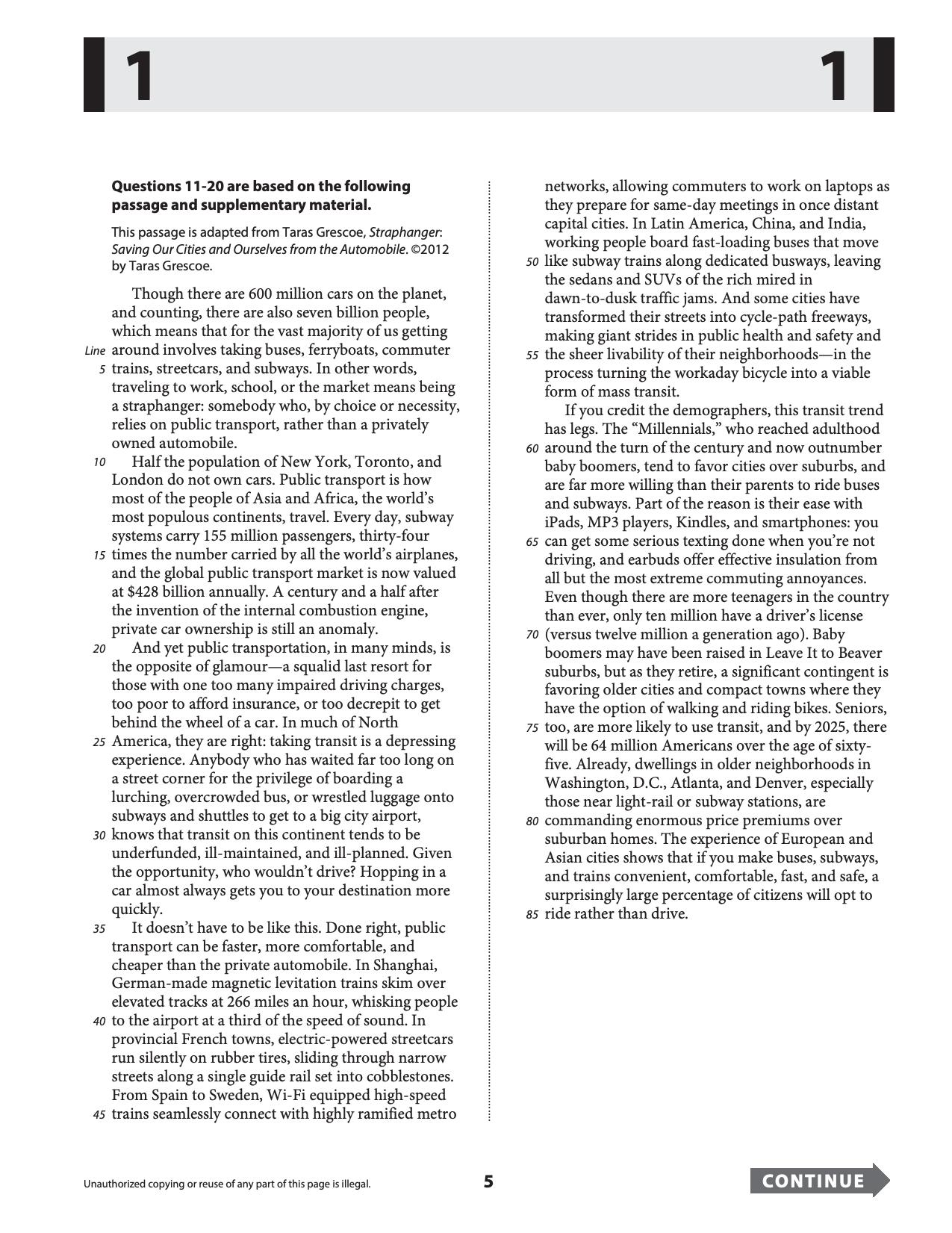 1 1

Questions 11-20 are based on the following passage and supplementary material.

This passage is adapted from Taras Grescoe, Straphanger: Saving Our Cities and Ourselves from the Automobile. ©2012 by Taras Grescoe.

Though there are 600 million cars on the planet, and counting, there are also seven billion people, which means that for the vast majority of us getting Line around involves taking buses, ferryboats, commuter 5 trains, streetcars, and subways. In other words, traveling to work, school, or the market means being a straphanger: somebody who, by choice or necessity, relies on public transport, rather than a privately owned automobile.

10 Half the population of New York, Toronto, and London do not own cars. Public transport is how most of the people of Asia and Africa, the world's most populous continents, travel. Every day, subway systems carry 155 million passengers, thirty-four 15 times the number carried by all the world's airplanes, and the global public transport market is now valued at $428 billion annually. A century and a half after the invention of the internal combustion engine, private car ownership is still an anomaly.

20 And yet public transportation, in many minds, is the opposite of glamour—a squalid last resort for those with one too many impaired driving charges, too poor to afford insurance, or too decrepit to get behind the wheel of a car. In much of North 25 America, they are right: taking transit is a depressing experience. Anybody who has waited far too long on a street corner for the privilege of boarding a lurching, overcrowded bus, or wrestled luggage onto subways and shuttles to get to a big city airport, 30 knows that transit on this continent tends to be underfunded, ill-maintained, and ill-planned. Given the opportunity, who wouldn't drive? Hopping in a car almost always gets you to your destination more quickly.

35 It doesn't have to be like this. Done right, public transport can be faster, more comfortable, and cheaper than the private automobile. In Shanghai, German-made magnetic levitation trains skim over elevated tracks at 266 miles an hour, whisking people 40 to the airport at a third of the speed of sound. In provincial French towns, electric-powered streetcars run silently on rubber tires, sliding through narrow streets along a single guide rail set into cobblestones. From Spain to Sweden, Wi-Fi equipped high-speed 45 trains seamlessly connect with highly ramified metro networks, allowing commuters to work on laptops as they prepare for same-day meetings in once distant capital cities. In Latin America, China, and India, working people board fast-loading buses that move 50 like subway trains along dedicated busways, leaving the sedans and SUVs of the rich mired in dawn-to-dusk traffic jams. And some cities have transformed their streets into cycle-path freeways, making giant strides in public health and safety and 55 the sheer livability of their neighborhoods—in the process turning the workaday bicycle into a viable form of mass transit.

If you credit the demographers, this transit trend has legs. The "Millennials," who reached adulthood 60 around the turn of the century and now outnumber baby boomers, tend to favor cities over suburbs, and are far more willing than their parents to ride buses and subways. Part of the reason is their ease with iPads, MP3 players, Kindles, and smartphones: you 65 can get some serious texting done when you're not driving, and earbuds offer effective insulation from all but the most extreme commuting annoyances. Even though there are more teenagers in the country than ever, only ten million have a driver's license 70 (versus twelve million a generation ago). Baby boomers may have been raised in Leave It to Beaver suburbs, but as they retire, a significant contingent is favoring older cities and compact towns where they have the option of walking and riding bikes. Seniors, 75 too, are more likely to use transit, and by 2025, there will be 64 million Americans over the age of sixty-five. Already, dwellings in older neighborhoods in Washington, D.C., Atlanta, and Denver, especially those near light-rail or subway stations, are 80 commanding enormous price premiums over suburban homes. The experience of European and Asian cities shows that if you make buses, subways, and trains convenient, comfortable, fast, and safe, a surprisingly large percentage of citizens will opt to 85 ride rather than drive.

Unauthorized copying or reuse of any part of this page is illegal.

5

CONTINUE